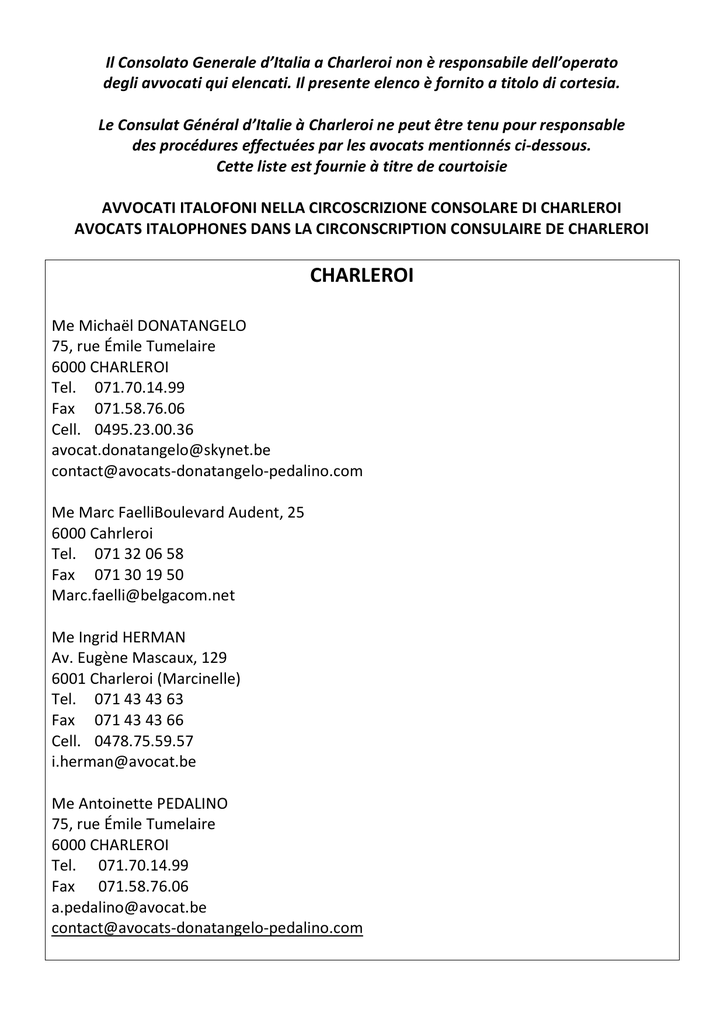 Il Consolato Generale d'Italia a Charleroi non è responsabile dell'operato degli avvocati qui elencati. Il presente elenco è fornito a titolo di cortesia.

Le Consulat Général d'Italie à Charleroi ne peut être tenu pour responsable des procédures effectuées par les avocats mentionnés ci-dessous. Cette liste est fournie à titre de courtoisie

AVVOCATI ITALOFONI NELLA CIRCOSCRIZIONE CONSOLARE DI CHARLEROI
AVOCATS ITALOPHONES DANS LA CIRCONSCRIPTION CONSULAIRE DE CHARLEROI

CHARLEROI

Me Michaël DONATANGELO
75, rue Émile Tumelaire
6000 CHARLEROI
Tel. 071.70.14.99
Fax 071.58.76.06
Cell. 0495.23.00.36
avocat.donatangelo@skynet.be
contact@avocats-donatangelo-pedalino.com

Me Marc FaelliBoulevard Audent, 25
6000 Cahrleroi
Tel. 071 32 06 58
Fax 071 30 19 50
Marc.faelli@belgacom.net

Me Ingrid HERMAN
Av. Eugène Mascaux, 129
6001 Charleroi (Marcinelle)
Tel. 071 43 43 63
Fax 071 43 43 66
Cell. 0478.75.59.57
i.herman@avocat.be

Me Antoinette PEDALINO
75, rue Émile Tumelaire
6000 CHARLEROI
Tel. 071.70.14.99
Fax 071.58.76.06
a.pedalino@avocat.be
contact@avocats-donatangelo-pedalino.com